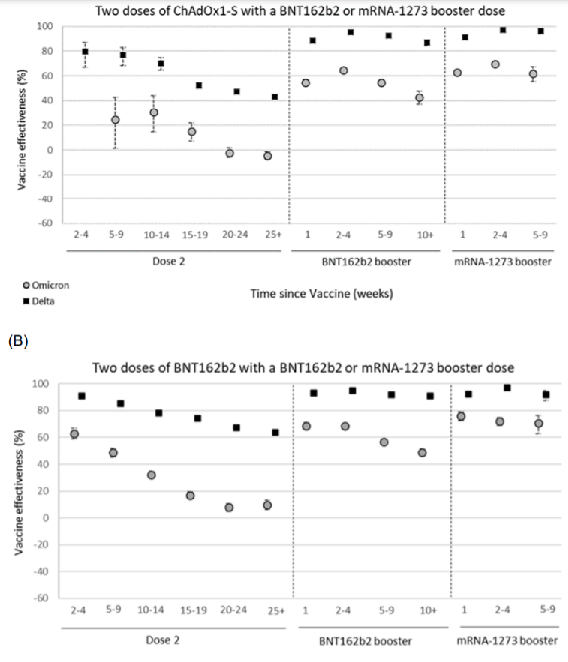 Two doses of ChAdOx1-S with a BNT162b2 or mRNA-1273 booster dose

Vaccine effectiveness (%)

100
80
60
40
20
0
-20
-40
-60

2-4 5-9 10-14 15-19 20-24 25+ 1 2-4 5-9 10+ 1 2-4 5-9

Dose 2

BNT162b2 booster

mRNA-1273 booster

Omicron
Delta

Time since Vaccine (weeks)

(B)

Two doses of BNT162b2 with a BNT162b2 or mRNA-1273 booster dose

Vaccine effectiveness (%)

100
80
60
40
20
0
-20
-40
-60

2-4 5-9 10-14 15-19 20-24 25+ 1 2-4 5-9 10+ 1 2-4 5-9

Dose 2

BNT162b2 booster

mRNA-1273 booster